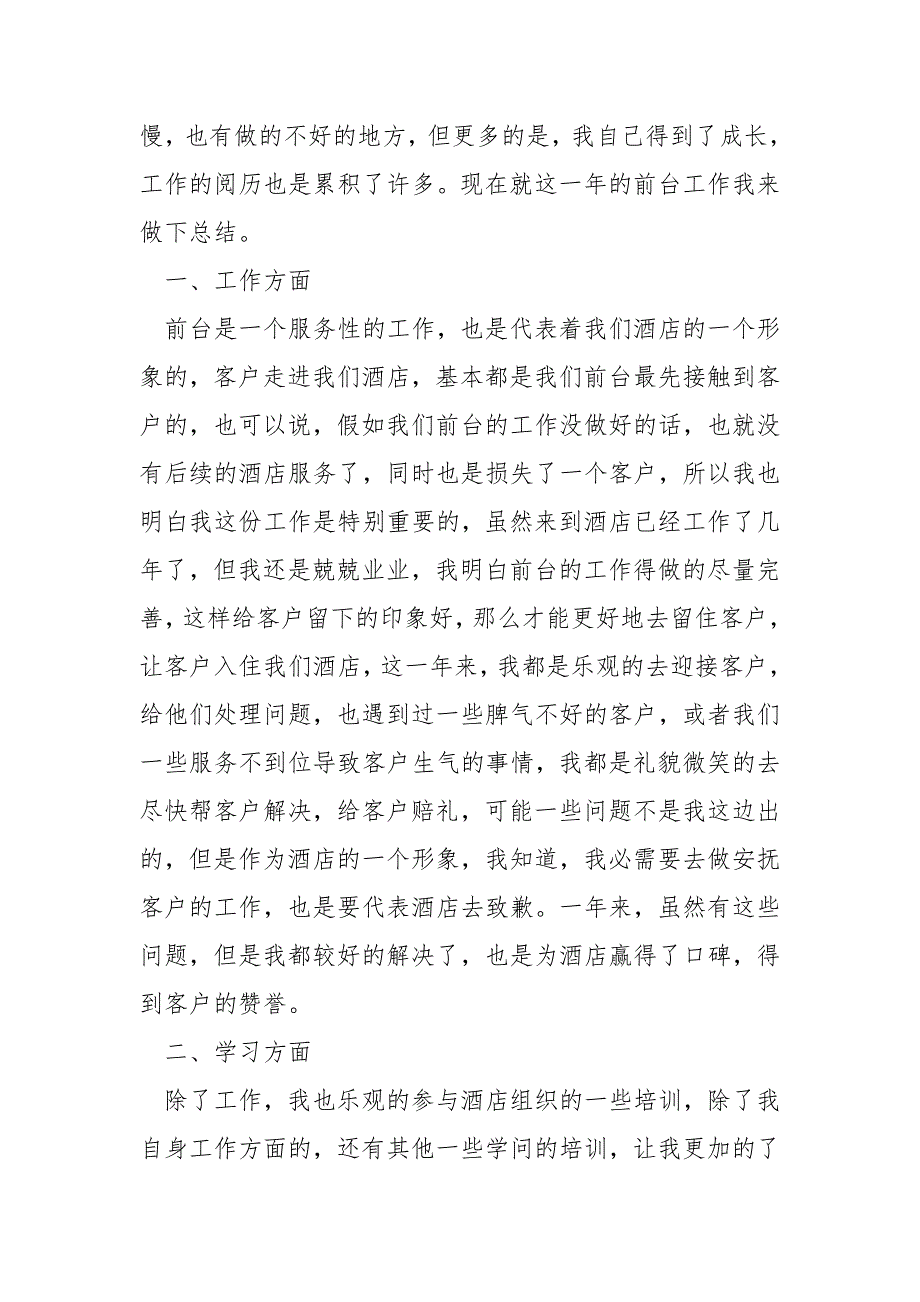 慢，也有做的不好的地方，但更多的是，我自己得到了成长，工作的阅历也是累积了许多。现在就这一年的前台工作我来做下总结。

一、工作方面

前台是一个服务性的工作，也是代表着我们酒店的一个形象的，客户走进我们酒店，基本都是我们前台最先接触到客户的，也可以说，假如我们前台的工作没做好的话，也就没有后续的酒店服务了，同时也是损失了一个客户，所以我也明白我这份工作是特别重要的，虽然来到酒店已经工作了几年了，但我还是兢兢业业，我明白前台的工作得做的尽量完善，这样给客户留下的印象好，那么才能更好地去留住客户，让客户入住我们酒店，这一年来，我都是乐观的去迎接客户，给他们处理问题，也遇到过一些脾气不好的客户，或者我们一些服务不到位导致客户生气的事情，我都是礼貌微笑的去尽快帮客户解决，给客户赔礼，可能一些问题不是我这边出的，但是作为酒店的一个形象，我知道，我必需要去做安抚客户的工作，也是要代表酒店去致歉。一年来，虽然有这些问题，但是我都较好的解决了，也是为酒店赢得了口碑，得到客户的赞誉。

二、学习方面

除了工作，我也乐观的参与酒店组织的一些培训，除了我自身工作方面的，还有其他一些学问的培训，让我更加的了